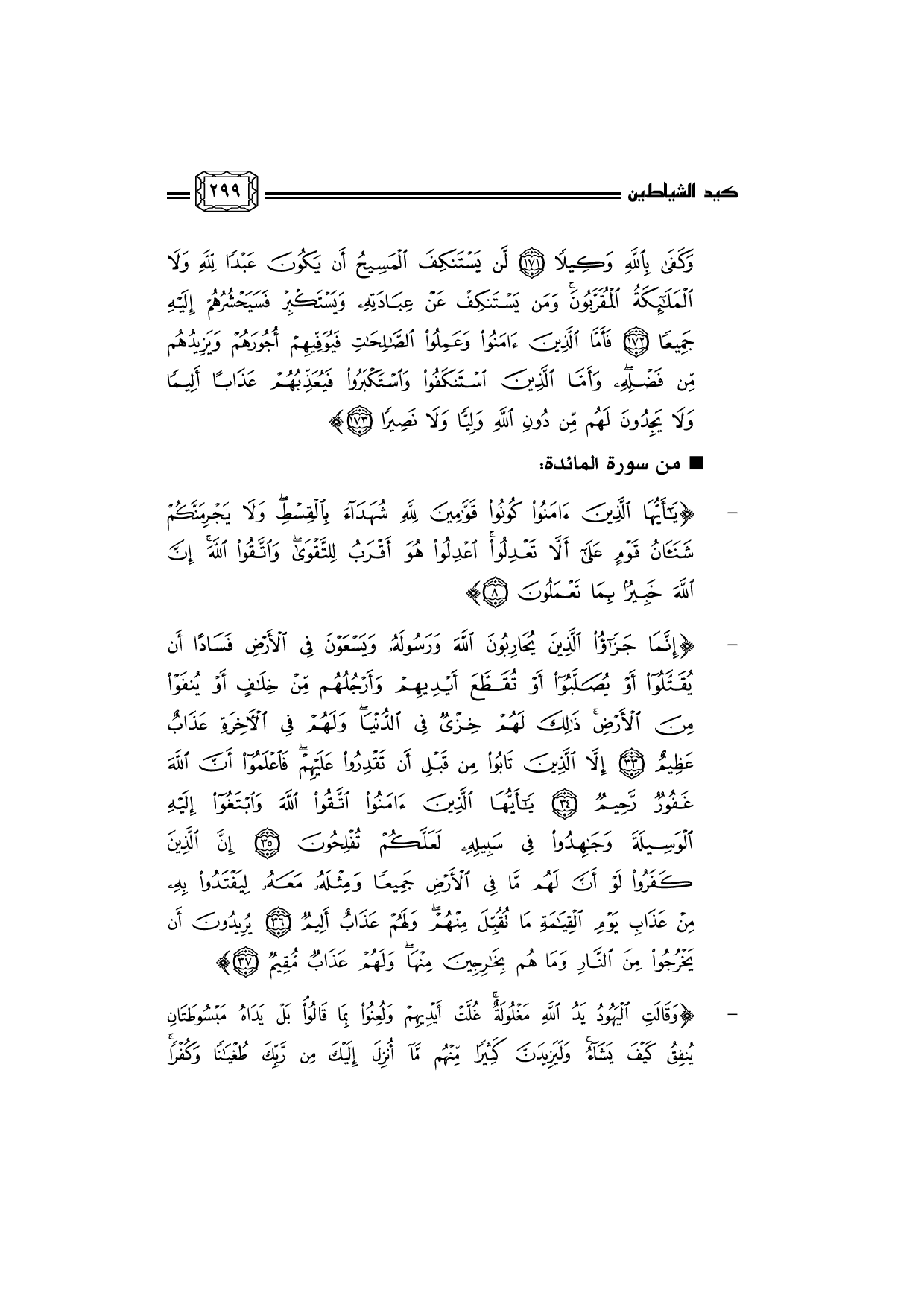 كيد الشياطين ٢٩٩

وَكَفَىٰ بِٱللَّهِ وَكِيلًا ﴿١٧١﴾ لَّن يَسْتَنكِفَ ٱلْمَسِيحُ أَن يَكُونَ عَبْدًا لِّلَّهِ وَلَا ٱلْمَلَٰٓئِكَةُ ٱلْمُقَرَّبُونَ ۚ وَمَن يَسْتَنكِفْ عَنْ عِبَادَتِهِۦ وَيَسْتَكْبِرْ فَسَيَحْشُرُهُمْ إِلَيْهِ جَمِيعًا ﴿١٧٢﴾ فَأَمَّا ٱلَّذِينَ ءَامَنُوا۟ وَعَمِلُوا۟ ٱلصَّٰلِحَٰتِ فَيُوَفِّيهِمْ أُجُورَهُمْ وَيَزِيدُهُم مِّن فَضْلِهِۦ ۖ وَأَمَّا ٱلَّذِينَ ٱسْتَنكَفُوا۟ وَٱسْتَكْبَرُوا۟ فَيُعَذِّبُهُمْ عَذَابًا أَلِيمًا وَلَا يَجِدُونَ لَهُم مِّن دُونِ ٱللَّهِ وَلِيًّا وَلَا نَصِيرًا ﴿١٧٣﴾﴾

■ من سورة المائدة:

- ﴿يَٰٓأَيُّهَا ٱلَّذِينَ ءَامَنُوا۟ كُونُوا۟ قَوَّٰمِينَ لِلَّهِ شُهَدَآءَ بِٱلْقِسْطِ ۖ وَلَا يَجْرِمَنَّكُمْ شَنَـَٔانُ قَوْمٍ عَلَىٰٓ أَلَّا تَعْدِلُوا۟ ۚ ٱعْدِلُوا۟ هُوَ أَقْرَبُ لِلتَّقْوَىٰ ۖ وَٱتَّقُوا۟ ٱللَّهَ ۚ إِنَّ ٱللَّهَ خَبِيرٌۢ بِمَا تَعْمَلُونَ ﴿٨﴾﴾

- ﴿إِنَّمَا جَزَٰٓؤُا۟ ٱلَّذِينَ يُحَارِبُونَ ٱللَّهَ وَرَسُولَهُۥ وَيَسْعَوْنَ فِى ٱلْأَرْضِ فَسَادًا أَن يُقَتَّلُوٓا۟ أَوْ يُصَلَّبُوٓا۟ أَوْ تُقَطَّعَ أَيْدِيهِمْ وَأَرْجُلُهُم مِّنْ خِلَٰفٍ أَوْ يُنفَوْا۟ مِنَ ٱلْأَرْضِ ۚ ذَٰلِكَ لَهُمْ خِزْىٌ فِى ٱلدُّنْيَا ۖ وَلَهُمْ فِى ٱلْءَاخِرَةِ عَذَابٌ عَظِيمٌ ﴿٣٣﴾ إِلَّا ٱلَّذِينَ تَابُوا۟ مِن قَبْلِ أَن تَقْدِرُوا۟ عَلَيْهِمْ ۖ فَٱعْلَمُوٓا۟ أَنَّ ٱللَّهَ غَفُورٌ رَّحِيمٌ ﴿٣٤﴾ يَٰٓأَيُّهَا ٱلَّذِينَ ءَامَنُوا۟ ٱتَّقُوا۟ ٱللَّهَ وَٱبْتَغُوٓا۟ إِلَيْهِ ٱلْوَسِيلَةَ وَجَٰهِدُوا۟ فِى سَبِيلِهِۦ لَعَلَّكُمْ تُفْلِحُونَ ﴿٣٥﴾ إِنَّ ٱلَّذِينَ كَفَرُوا۟ لَوْ أَنَّ لَهُم مَّا فِى ٱلْأَرْضِ جَمِيعًا وَمِثْلَهُۥ مَعَهُۥ لِيَفْتَدُوا۟ بِهِۦ مِنْ عَذَابِ يَوْمِ ٱلْقِيَٰمَةِ مَا تُقُبِّلَ مِنْهُمْ ۖ وَلَهُمْ عَذَابٌ أَلِيمٌ ﴿٣٦﴾ يُرِيدُونَ أَن يَخْرُجُوا۟ مِنَ ٱلنَّارِ وَمَا هُم بِخَٰرِجِينَ مِنْهَا ۖ وَلَهُمْ عَذَابٌ مُّقِيمٌ ﴿٣٧﴾﴾

- ﴿وَقَالَتِ ٱلْيَهُودُ يَدُ ٱللَّهِ مَغْلُولَةٌ ۚ غُلَّتْ أَيْدِيهِمْ وَلُعِنُوا۟ بِمَا قَالُوا۟ ۘ بَلْ يَدَاهُ مَبْسُوطَتَانِ يُنفِقُ كَيْفَ يَشَآءُ ۚ وَلَيَزِيدَنَّ كَثِيرًا مِّنْهُم مَّآ أُنزِلَ إِلَيْكَ مِن رَّبِّكَ طُغْيَٰنًا وَكُفْرًا ۚ